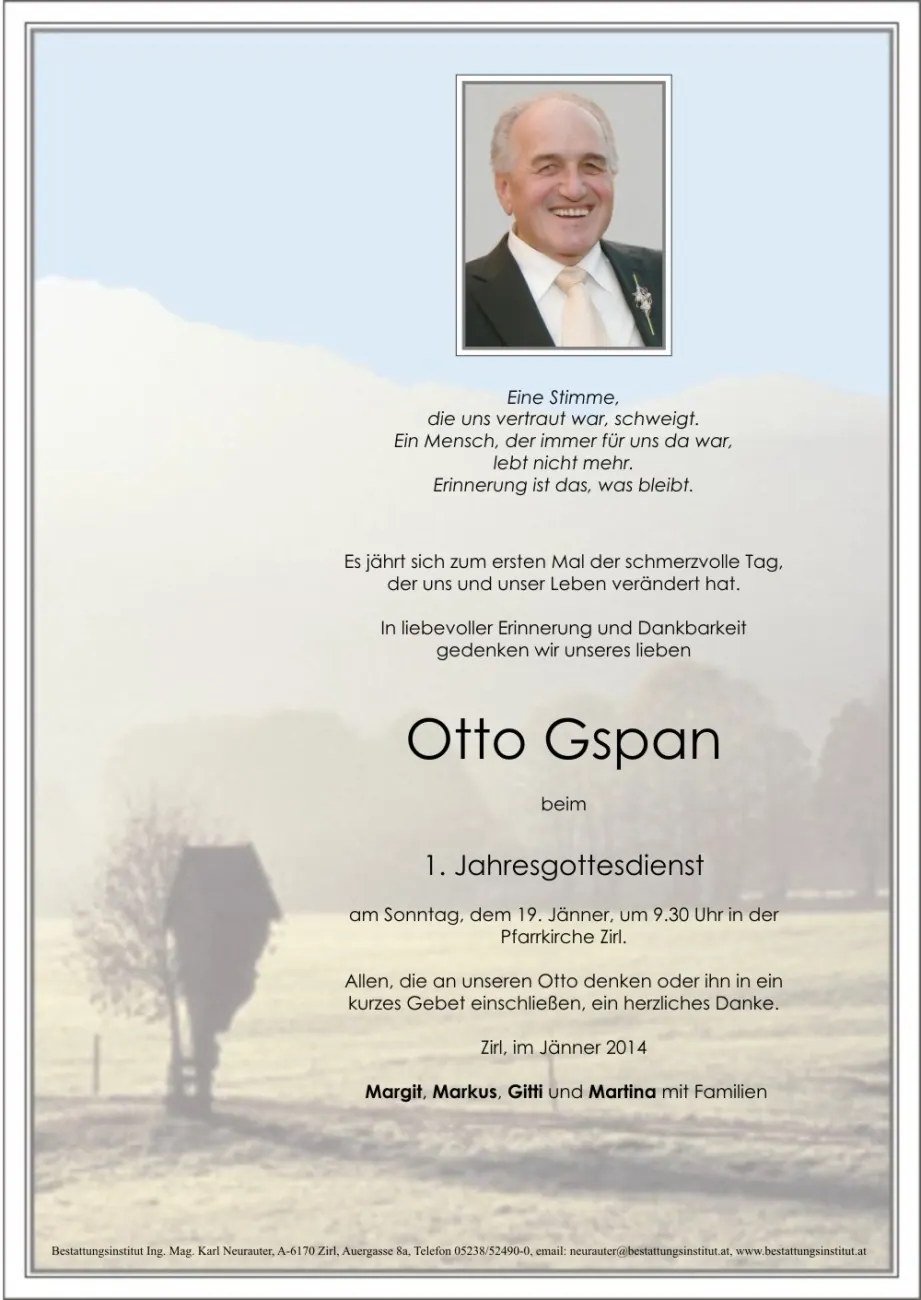 Eine Stimme,
die uns vertraut war, schweigt.
Ein Mensch, der immer für uns da war,
lebt nicht mehr.
Erinnerung ist das, was bleibt.

Es jährt sich zum ersten Mal der schmerzvolle Tag, der uns und unser Leben verändert hat.

In liebevoller Erinnerung und Dankbarkeit gedenken wir unseres lieben

Otto Gspan

beim

1. Jahresgottesdienst

am Sonntag, dem 19. Jänner, um 9.30 Uhr in der Pfarrkirche Zirl.

Allen, die an unseren Otto denken oder ihn in ein kurzes Gebet einschließen, ein herzliches Danke.

Zirl, im Jänner 2014

Margit, Markus, Gitti und Martina mit Familien

Bestattungsinstitut Ing. Mag. Karl Neurauter, A-6170 Zirl, Auergasse 8a, Telefon 05238/52490-0, email: neurauter@bestattungsinstitut.at, www.bestattungsinstitut.at